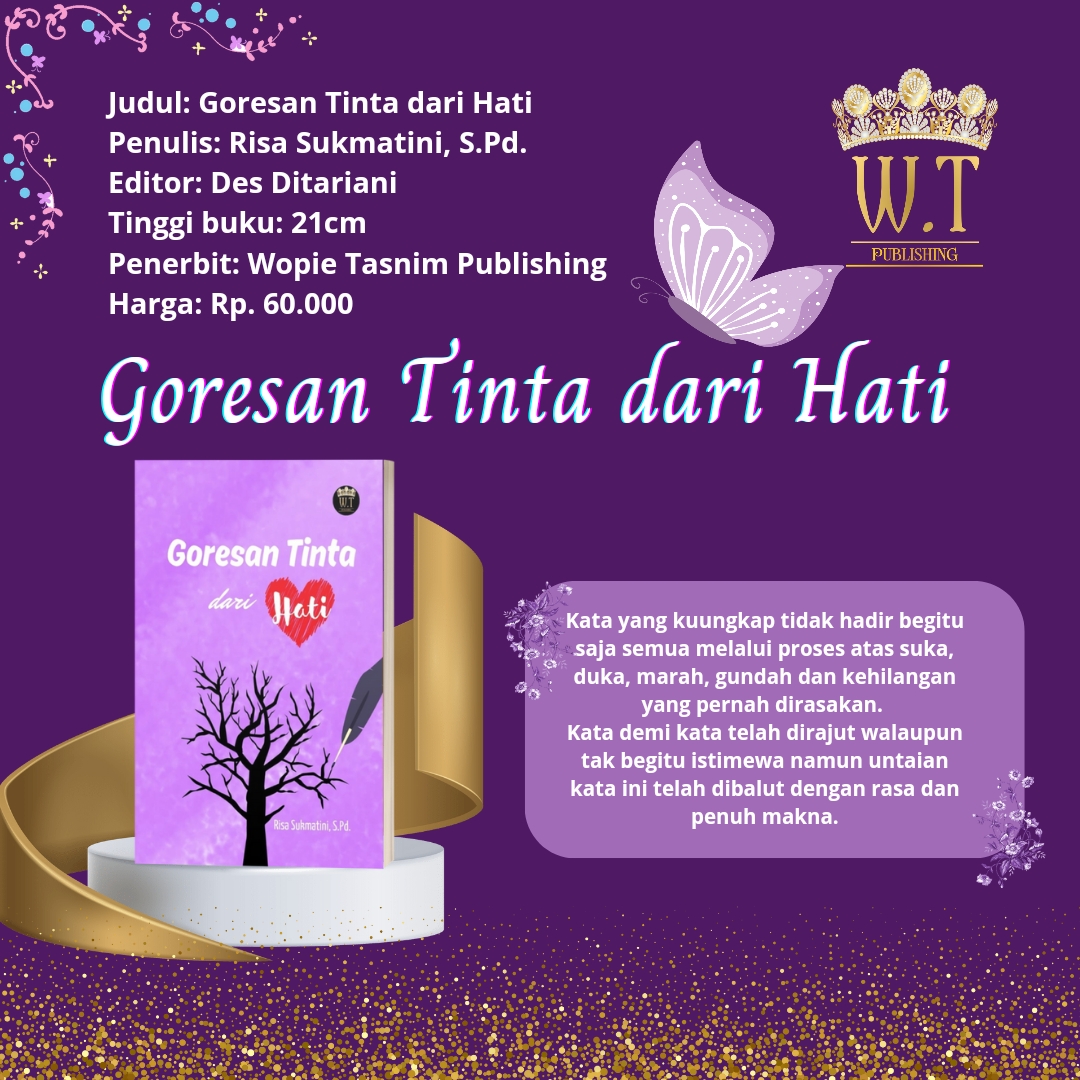 Judul: Goresan Tinta dari Hati
Penulis: Risa Sukmatini, S.Pd.
Editor: Des Ditariani
Tinggi buku: 21cm
Penerbit: Wopie Tasnim Publishing
Harga: Rp. 60.000

W.T
PUBLISHING

Goresan Tinta dari Hati

Goresan Tinta
dari Hati

Risa Sukmatini, S.Pd.

Kata yang kuungkap tidak hadir begitu saja semua melalui proses atas suka, duka, marah, gundah dan kehilangan yang pernah dirasakan.
Kata demi kata telah dirajut walaupun tak begitu istimewa namun untaian kata ini telah dibalut dengan rasa dan penuh makna.